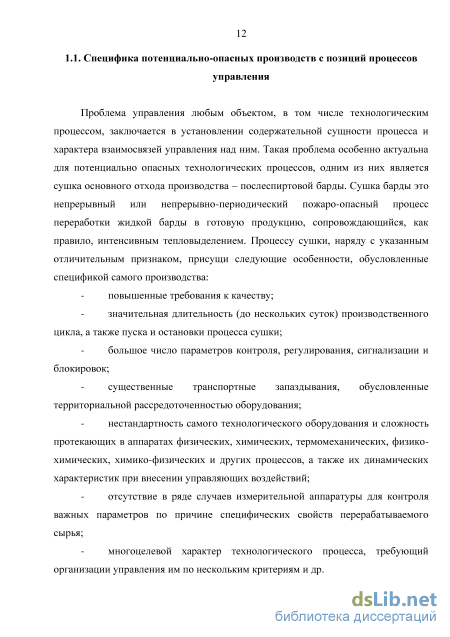 12

1.1. Специфика потенциально-опасных производств с позиций процессов управления

Проблема управления любым объектом, в том числе технологическим процессом, заключается в установлении содержательной сущности процесса и характера взаимосвязей управления над ним. Такая проблема особенно актуальна для потенциально опасных технологических процессов, одним из них является сушка основного отхода производства – послеспиртовой барды. Сушка барды это непрерывный или непрерывно-периодический пожаро-опасный процесс переработки жидкой барды в готовую продукцию, сопровождающийся, как правило, интенсивным тепловыделением. Процессу сушки, наряду с указанным отличительным признаком, присущи следующие особенности, обусловленные спецификой самого производства:

- повышенные требования к качеству;

- значительная длительность (до нескольких суток) производственного цикла, а также пуска и остановки процесса сушки;

- большое число параметров контроля, регулирования, сигнализации и блокировок;

- существенные транспортные запаздывания, обусловленные территориальной рассредоточенностью оборудования;

- нестандартность самого технологического оборудования и сложность протекающих в аппаратах физических, химических, термомеханических, физико-химических, химико-физических и других процессов, а также их динамических характеристик при внесении управляющих воздействий;

- отсутствие в ряде случаев измерительной аппаратуры для контроля важных параметров по причине специфических свойств перерабатываемого сырья;

- многоцелевой характер технологического процесса, требующий организации управления им по нескольким критериям и др.

dsLib.net
библиотека диссертаций